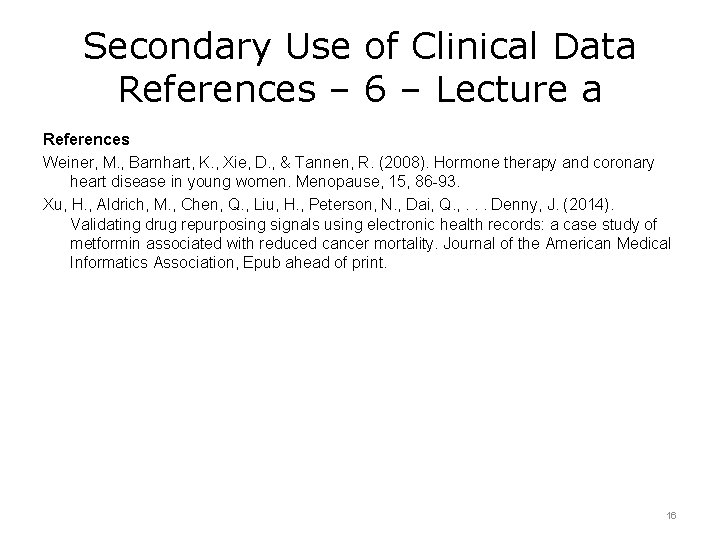 Secondary Use of Clinical Data References – 6 – Lecture a

References

Weiner, M., Barnhart, K., Xie, D., & Tannen, R. (2008). Hormone therapy and coronary heart disease in young women. Menopause, 15, 86-93.

Xu, H., Aldrich, M., Chen, Q., Liu, H., Peterson, N., Dai, Q., . . . Denny, J. (2014). Validating drug repurposing signals using electronic health records: a case study of metformin associated with reduced cancer mortality. Journal of the American Medical Informatics Association, Epub ahead of print.

16